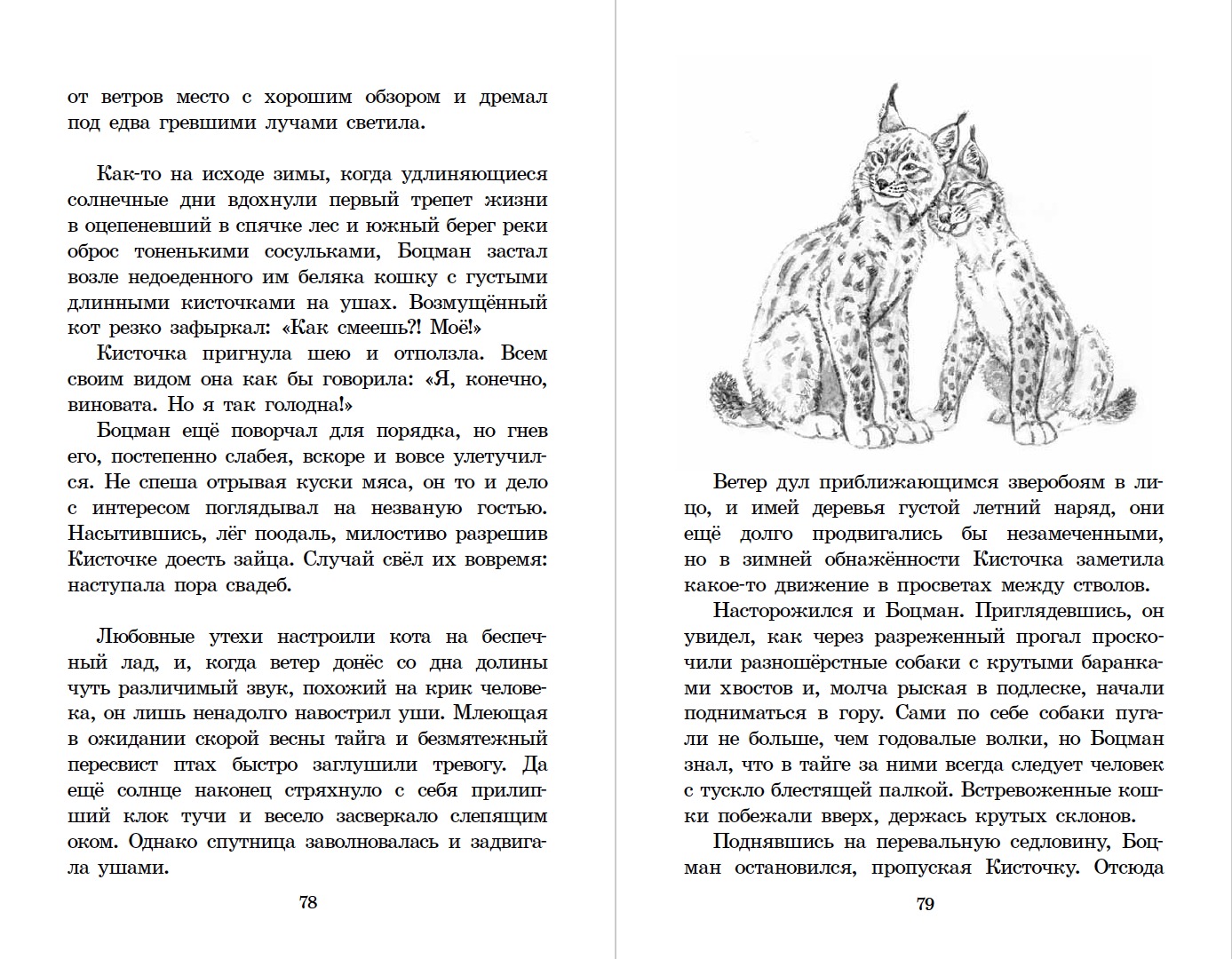 от ветров место с хорошим обзором и дремал под едва гревшими лучами светила.

Как-то на исходе зимы, когда удлиняющиеся солнечные дни вдохнули первый трепет жизни в оцепеневший в спячке лес и южный берег реки оброс тоненькими сосульками, Боцман застал возле недоеденного им беляка кошку с густыми длинными кисточками на ушах. Возмущённый кот резко зафыркал: «Как смеешь?! Моё!»

Кисточка пригнула шею и отползла. Всем своим видом она как бы говорила: «Я, конечно, виновата. Но я так голодна!»

Боцман ещё поворчал для порядка, но гнев его, постепенно слабея, вскоре и вовсе улетучился. Не спеша отрывая куски мяса, он то и дело с интересом поглядывал на незваную гостью. Насытившись, лёг поодаль, милостиво разрешив Кисточке доесть зайца. Случай свёл их вовремя: наступала пора свадеб.

Любовные утехи настроили кота на беспечный лад, и, когда ветер донёс со дна долины чуть различимый звук, похожий на крик человека, он лишь ненадолго навострил уши. Млеющая в ожидании скорой весны тайга и безмятежный пересвист птах быстро заглушили тревогу. Да ещё солнце наконец стряхнуло с себя прилипший клок тучи и весело засверкало слепящим оком. Однако спутница заволновалась и задвигала ушами.

78

Ветер дул приближающимся зверобоям в лицо, и имей деревья густой летний наряд, они ещё долго продвигались бы незамеченными, но в зимней обнажённости Кисточка заметила какое-то движение в просветах между стволов.

Насторожился и Боцман. Приглядевшись, он увидел, как через разреженный прогал проскочили разношёрстные собаки с крутыми баранками хвостов и, молча рыская в подлеске, начали подниматься в гору. Сами по себе собаки пугали не больше, чем годовалые волки, но Боцман знал, что в тайге за ними всегда следует человек с тускло блестящей палкой. Встревоженные кошки побежали вверх, держась крутых склонов.

Поднявшись на перевальную седловину, Боцман остановился, пропуская Кисточку. Отсюда

79